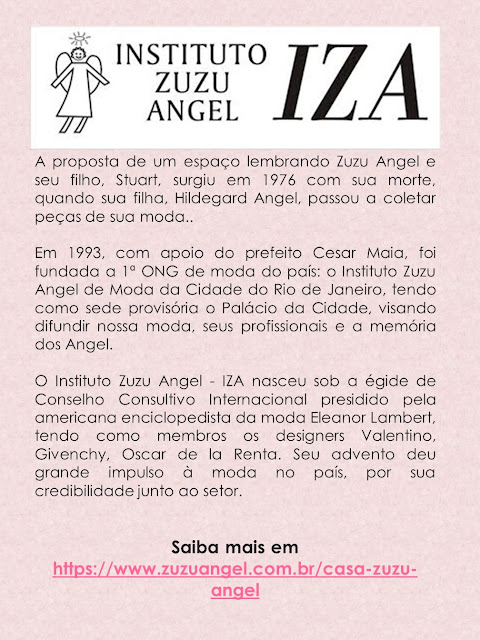 INSTITUTO ZUZU ANGEL IZA

A proposta de um espaço lembrando Zuzu Angel e seu filho, Stuart, surgiu em 1976 com sua morte, quando sua filha, Hildegard Angel, passou a coletar peças de sua moda..

Em 1993, com apoio do prefeito Cesar Maia, foi fundada a 1ª ONG de moda do país: o Instituto Zuzu Angel de Moda da Cidade do Rio de Janeiro, tendo como sede provisória o Palácio da Cidade, visando difundir nossa moda, seus profissionais e a memória dos Angel.

O Instituto Zuzu Angel - IZA nasceu sob a égide de Conselho Consultivo Internacional presidido pela americana enciclopedista da moda Eleanor Lambert, tendo como membros os designers Valentino, Givenchy, Oscar de la Renta. Seu advento deu grande impulso à moda no país, por sua credibilidade junto ao setor.

Saiba mais em https://www.zuzuangel.com.br/casa-zuzu-angel